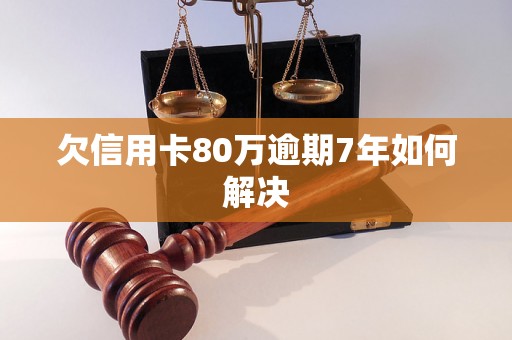 欠信用卡80万逾期7年如何解决